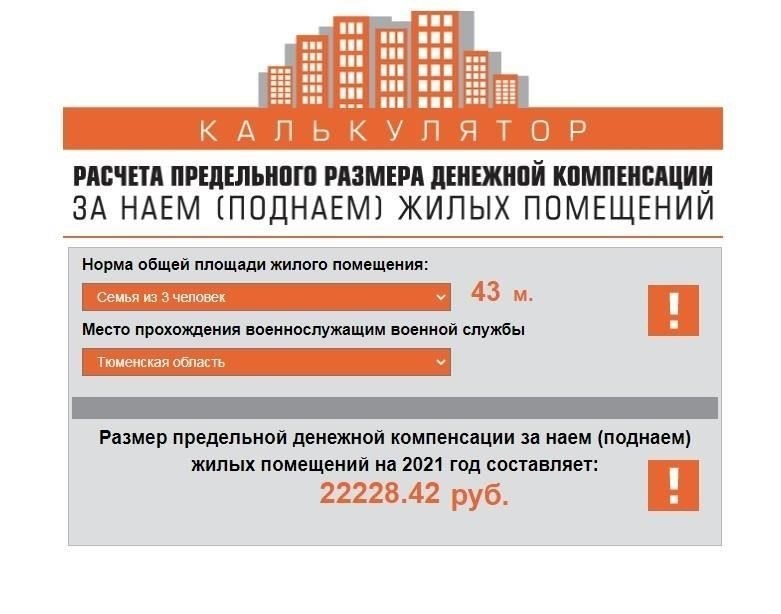 КАЛЬКУЛЯТОР

РАСЧЕТА ПРЕДЕЛЬНОГО РАЗМЕРА ДЕНЕЖНОЙ КОМПЕНСАЦИИ ЗА НАЕМ (ПОДНАЕМ) ЖИЛЫХ ПОМЕЩЕНИЙ

Норма общей площади жилого помещения:

Семья из 3 человек

43 м.

!

Место прохождения военнослужащим военной службы

Тюменская область

Размер предельной денежной компенсации за наем (поднаем) жилых помещений на 2021 год составляет:

22228.42 руб.

!